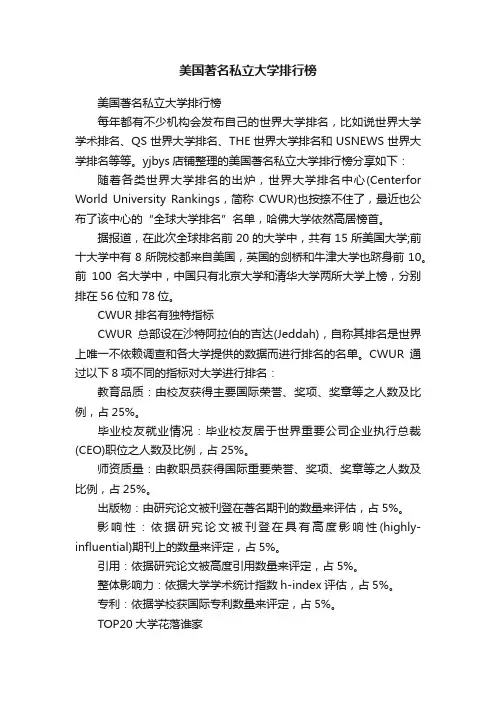 美国著名私立大学排行榜

美国著名私立大学排行榜

每年都有不少机构会发布自己的世界大学排名，比如说世界大学学术排名、QS 世界大学排名、THE 世界大学排名和 USNEWS 世界大学排名等等。yjbys 店铺整理的美国著名私立大学排行榜分享如下：

随着各类世界大学排名的出炉，世界大学排名中心(Centerfor World University Rankings，简称 CWUR)也按捺不住了，最近也公布了该中心的"全球大学排名"名单，哈佛大学依然高居榜首。

据报道，在此次全球排名前 20 的大学中，共有 15 所美国大学;前十大学中有 8 所院校都来自美国，英国的剑桥和牛津大学也跻身前 10。前 100 名大学中，中国只有北京大学和清华大学两所大学上榜，分别排在 56 位和 78 位。

CWUR 排名有独特指标

CWUR 总部设在沙特阿拉伯的吉达(Jeddah)，自称其排名是世界上唯一不依赖调查和各大学提供的数据而进行排名的名单。CWUR 通过以下 8 项不同的指标对大学进行排名：

教育品质：由校友获得主要国际荣誉、奖项、奖章等之人数及比例，占 25%。

毕业校友就业情况：毕业校友居于世界重要公司企业执行总裁(CEO)职位之人数及比例，占 25%。

师资质量：由教职员获得国际重要荣誉、奖项、奖章等之人数及比例，占 25%。

出版物：由研究论文被刊登在著名期刊的数量来评估，占 5%。

影响性：依据研究论文被刊登在具有高度影响性(highly-influential)期刊上的数量来评定，占 5%。

引用：依据研究论文被高度引用数量来评定，占 5%。

整体影响力：依据大学学术统计指数 h-index 评估，占 5%。

专利：依据学校获国际专利数量来评定，占 5%。

TOP20 大学花落谁家